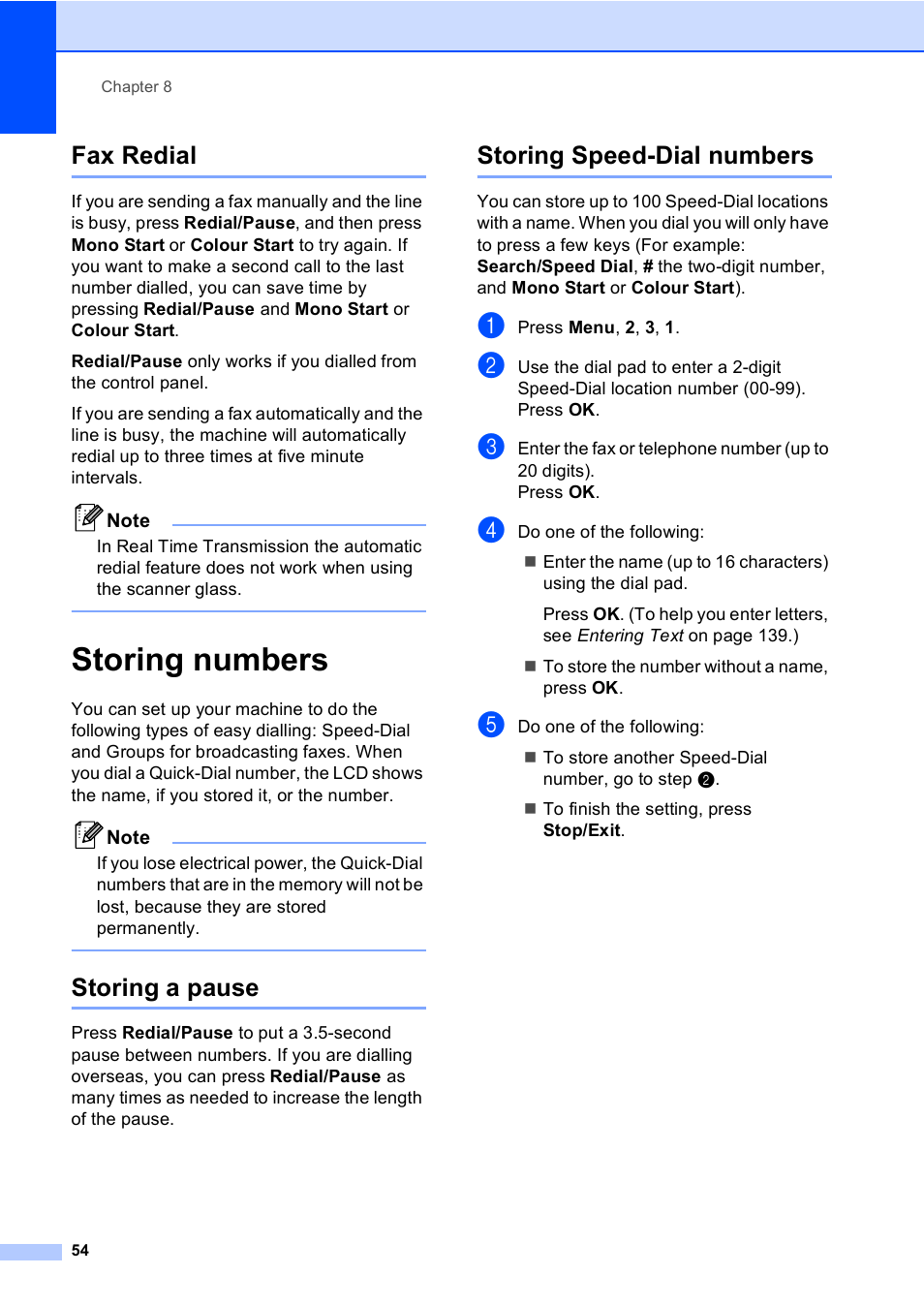 Chapter 8

Fax Redial

If you are sending a fax manually and the line is busy, press Redial/Pause, and then press Mono Start or Colour Start to try again. If you want to make a second call to the last number dialled, you can save time by pressing Redial/Pause and Mono Start or Colour Start.

Redial/Pause only works if you dialled from the control panel.

If you are sending a fax automatically and the line is busy, the machine will automatically redial up to three times at five minute intervals.

Note

In Real Time Transmission the automatic redial feature does not work when using the scanner glass.

Storing numbers

You can set up your machine to do the following types of easy dialling: Speed-Dial and Groups for broadcasting faxes. When you dial a Quick-Dial number, the LCD shows the name, if you stored it, or the number.

Note

If you lose electrical power, the Quick-Dial numbers that are in the memory will not be lost, because they are stored permanently.

Storing a pause

Press Redial/Pause to put a 3.5-second pause between numbers. If you are dialling overseas, you can press Redial/Pause as many times as needed to increase the length of the pause.

Storing Speed-Dial numbers

You can store up to 100 Speed-Dial locations with a name. When you dial you will only have to press a few keys (For example: Search/Speed Dial, # the two-digit number, and Mono Start or Colour Start).

1 Press Menu, 2, 3, 1.

2 Use the dial pad to enter a 2-digit Speed-Dial location number (00-99). Press OK.

3 Enter the fax or telephone number (up to 20 digits). Press OK.

4 Do one of the following:

■ Enter the name (up to 16 characters) using the dial pad.

Press OK. (To help you enter letters, see Entering Text on page 139.)

■ To store the number without a name, press OK.

5 Do one of the following:

■ To store another Speed-Dial number, go to step 2.

■ To finish the setting, press Stop/Exit.

54